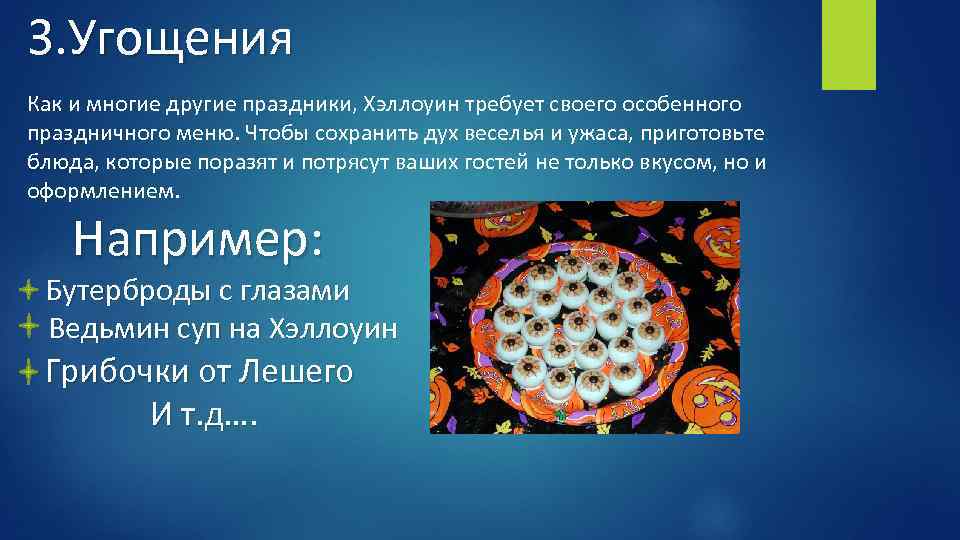 3.Угощения

Как и многие другие праздники, Хэллоуин требует своего особенного праздничного меню. Чтобы сохранить дух веселья и ужаса, приготовьте блюда, которые поразят и потрясут ваших гостей не только вкусом, но и оформлением.

Например:

Бутерброды с глазами
Ведьмин суп на Хэллоуин
Грибочки от Лешего
И т.д….